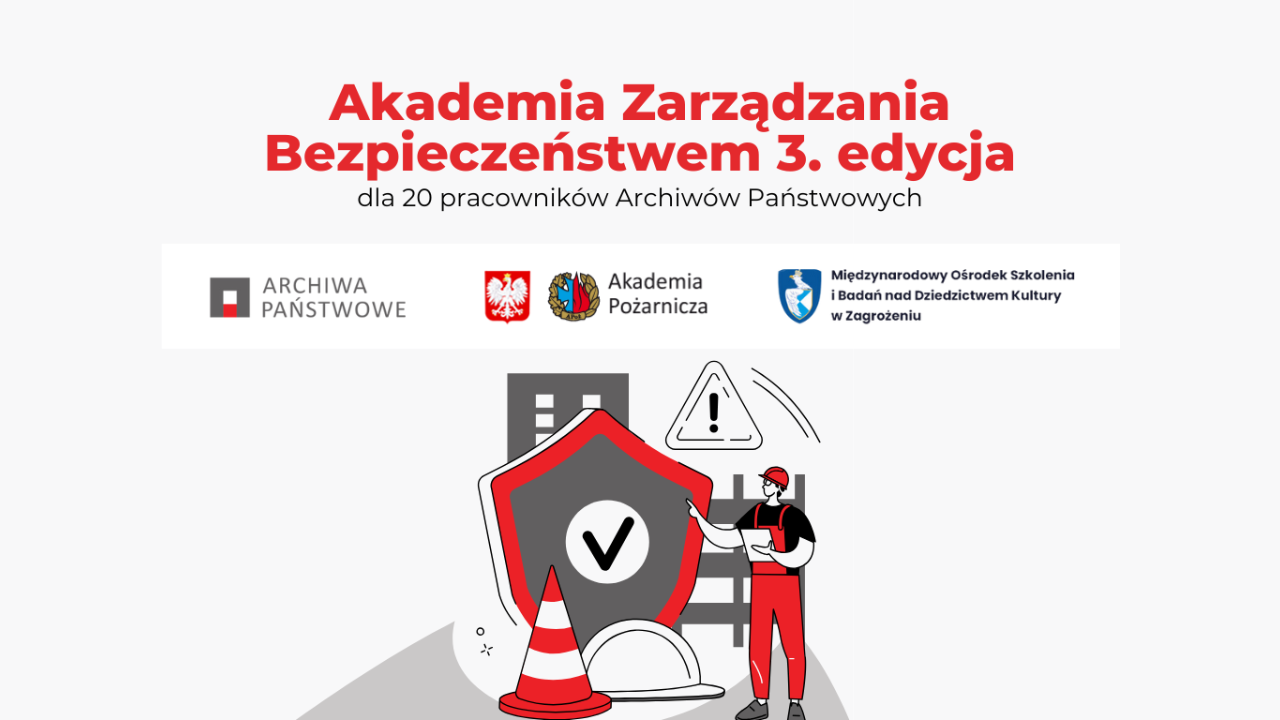 Akademia Zarządzania Bezpieczeństwem 3. edycja

dla 20 pracowników Archiwów Państwowych

ARCHIWA
PAŃSTWOWE

Akademia
Pożarnicza

Międzynarodowy Ośrodek Szkolenia
i Badań nad Dziedzictwem Kultury
w Zagrożeniu